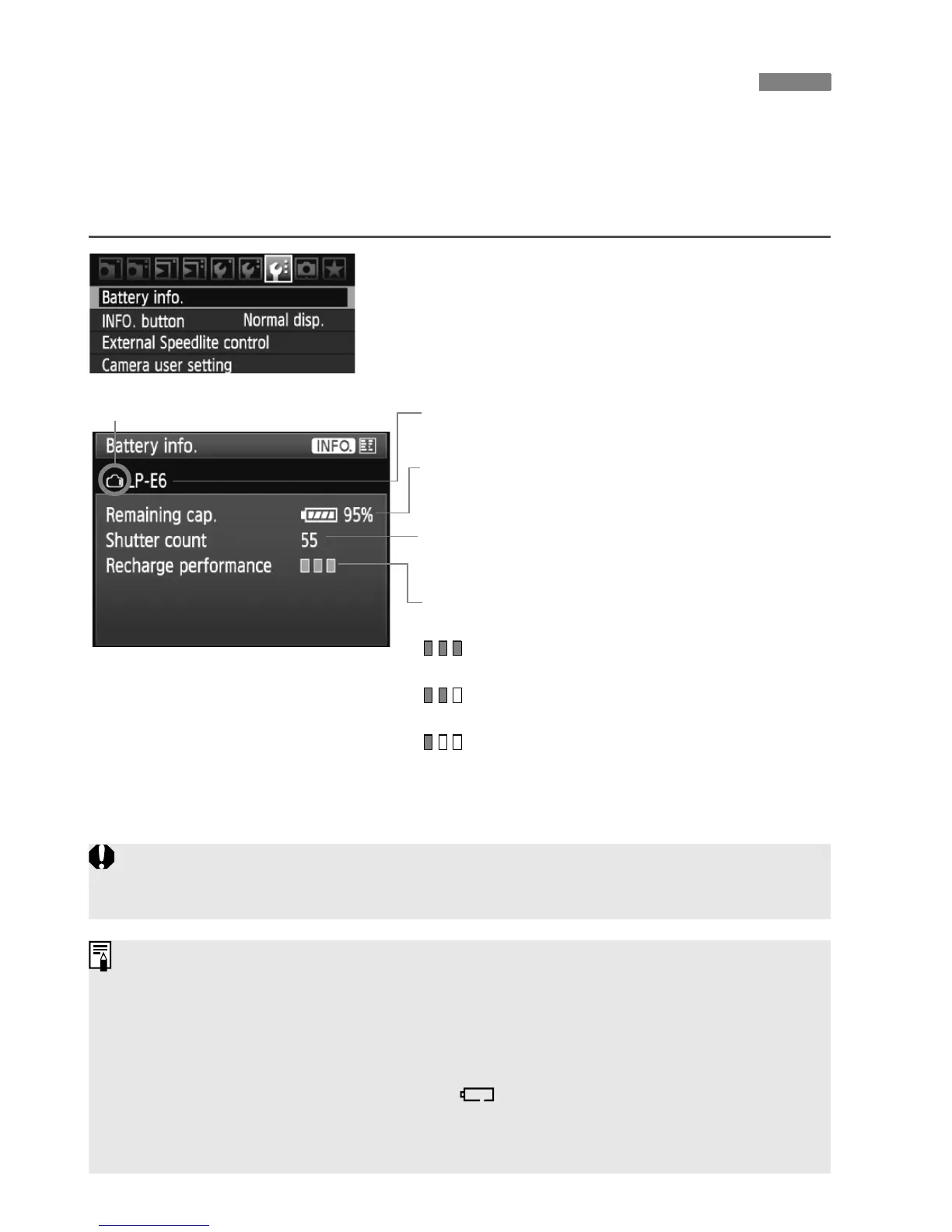 Battery info.
INFO. button Normal disp.
External Speedlite control
Camera user setting

Battery info. INFO.
LP-E6
Remaining cap. 95%
Shutter count 55
Recharge performance